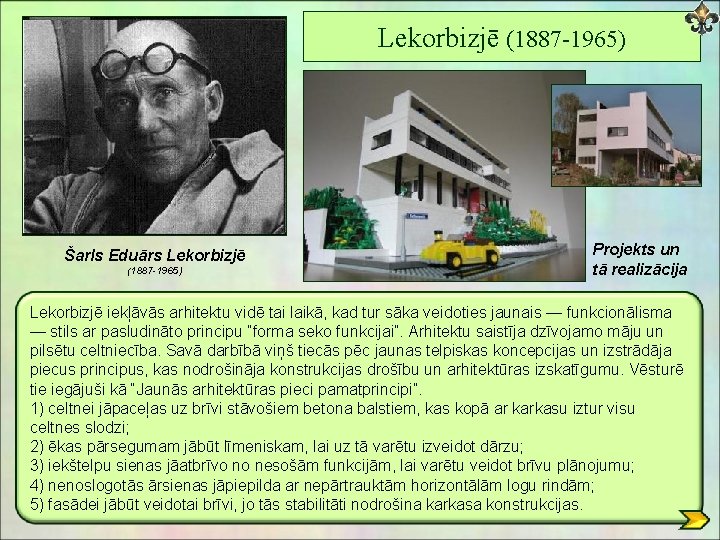 Lekorbizjē (1887-1965)

Šarls Eduārs Lekorbizjē
(1887-1965)

Projekts un
tā realizācija

Lekorbizjē iekļāvās arhitektu vidē tai laikā, kad tur sāka veidoties jaunais — funkcionālisma — stils ar pasludināto principu "forma seko funkcijai". Arhitektu saistīja dzīvojamo māju un pilsētu celtniecība. Savā darbībā viņš tiecās pēc jaunas telpiskas koncepcijas un izstrādāja piecus principus, kas nodrošināja konstrukcijas drošību un arhitektūras izskatīgumu. Vēsturē tie iegājuši kā "Jaunās arhitektūras pieci pamatprincipi".
1) celtnei jāpaceļas uz brīvi stāvošiem betona balstiem, kas kopā ar karkasu iztur visu celtnes slodzi;
2) ēkas pārsegumam jābūt līmeniskam, lai uz tā varētu izveidot dārzu;
3) iekštelpu sienas jāatbrīvo no nesošām funkcijām, lai varētu veidot brīvu plānojumu;
4) nenoslogotās ārsienas jāpiepilda ar nepārtrauktām horizontālām logu rindām;
5) fasādei jābūt veidotai brīvi, jo tās stabilitāti nodrošina karkasa konstrukcijas.